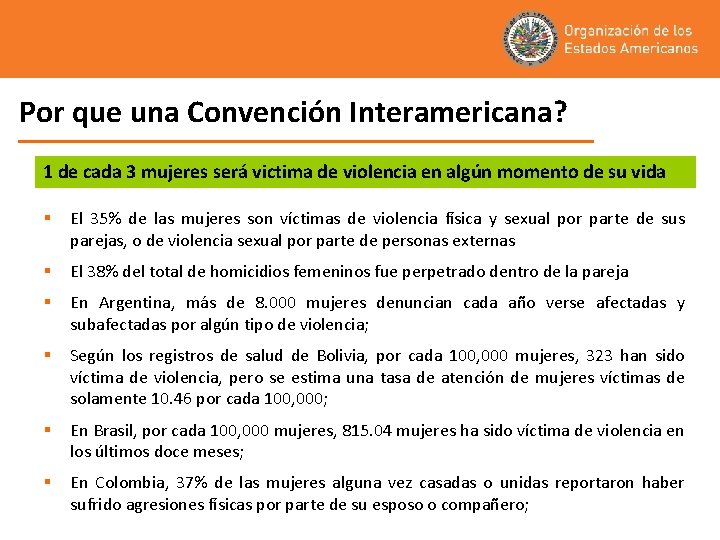 Organización de los Estados Americanos

Por que una Convención Interamericana?

1 de cada 3 mujeres será victima de violencia en algún momento de su vida

▪ El 35% de las mujeres son víctimas de violencia física y sexual por parte de sus parejas, o de violencia sexual por parte de personas externas

▪ El 38% del total de homicidios femeninos fue perpetrado dentro de la pareja

▪ En Argentina, más de 8.000 mujeres denuncian cada año verse afectadas y subafectadas por algún tipo de violencia;

▪ Según los registros de salud de Bolivia, por cada 100,000 mujeres, 323 han sido víctima de violencia, pero se estima una tasa de atención de mujeres víctimas de solamente 10.46 por cada 100,000;

▪ En Brasil, por cada 100,000 mujeres, 815.04 mujeres ha sido víctima de violencia en los últimos doce meses;

▪ En Colombia, 37% de las mujeres alguna vez casadas o unidas reportaron haber sufrido agresiones físicas por parte de su esposo o compañero;